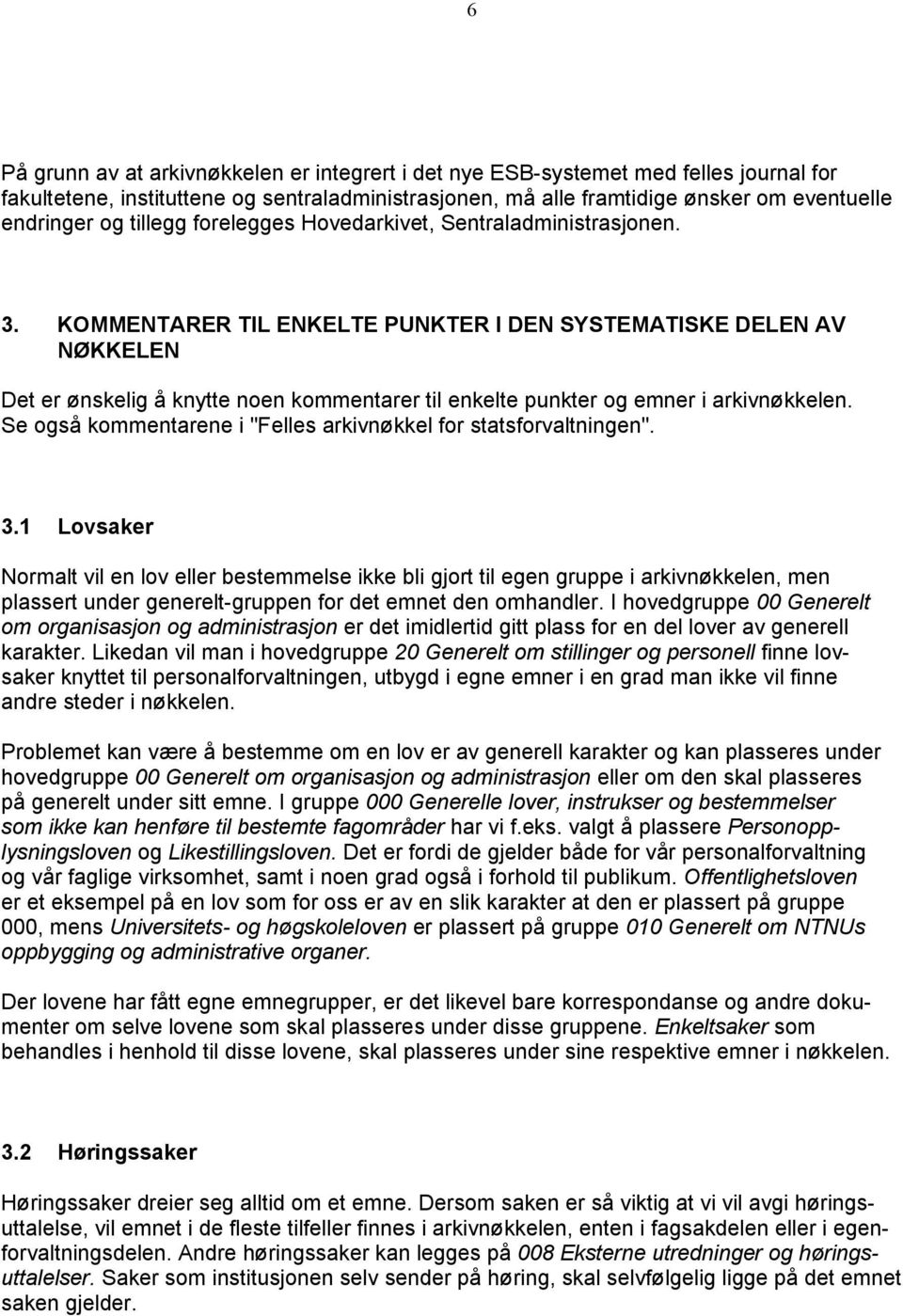 6

På grunn av at arkivnøkkelen er integrert i det nye ESB-systemet med felles journal for fakultetene, instituttene og sentraladministrasjonen, må alle framtidige ønsker om eventuelle endringer og tillegg forelegges Hovedarkivet, Sentraladministrasjonen.

3. KOMMENTARER TIL ENKELTE PUNKTER I DEN SYSTEMATISKE DELEN AV NØKKELEN

Det er ønskelig å knytte noen kommentarer til enkelte punkter og emner i arkivnøkkelen. Se også kommentarene i "Felles arkivnøkkel for statsforvaltningen".

3.1 Lovsaker

Normalt vil en lov eller bestemmelse ikke bli gjort til egen gruppe i arkivnøkkelen, men plassert under generelt-gruppen for det emnet den omhandler. I hovedgruppe 00 Generelt om organisasjon og administrasjon er det imidlertid gitt plass for en del lover av generell karakter. Likedan vil man i hovedgruppe 20 Generelt om stillinger og personell finne lovsaker knyttet til personalforvaltningen, utbygd i egne emner i en grad man ikke vil finne andre steder i nøkkelen.

Problemet kan være å bestemme om en lov er av generell karakter og kan plasseres under hovedgruppe 00 Generelt om organisasjon og administrasjon eller om den skal plasseres på generelt under sitt emne. I gruppe 000 Generelle lover, instrukser og bestemmelser som ikke kan henføre til bestemte fagområder har vi f.eks. valgt å plassere Personopplysningsloven og Likestillingsloven. Det er fordi de gjelder både for vår personalforvaltning og vår faglige virksomhet, samt i noen grad også i forhold til publikum. Offentlighetsloven er et eksempel på en lov som for oss er av en slik karakter at den er plassert på gruppe 000, mens Universitets- og høgskoleloven er plassert på gruppe 010 Generelt om NTNUs oppbygging og administrative organer.

Der lovene har fått egne emnegrupper, er det likevel bare korrespondanse og andre dokumenter om selve lovene som skal plasseres under disse gruppene. Enkeltsaker som behandles i henhold til disse lovene, skal plasseres under sine respektive emner i nøkkelen.

3.2 Høringssaker

Høringssaker dreier seg alltid om et emne. Dersom saken er så viktig at vi vil avgi høringsuttalelse, vil emnet i de fleste tilfeller finnes i arkivnøkkelen, enten i fagsakdelen eller i egenforvaltningsdelen. Andre høringssaker kan legges på 008 Eksterne utredninger og høringsuttalelser. Saker som institusjonen selv sender på høring, skal selvfølgelig ligge på det emnet saken gjelder.